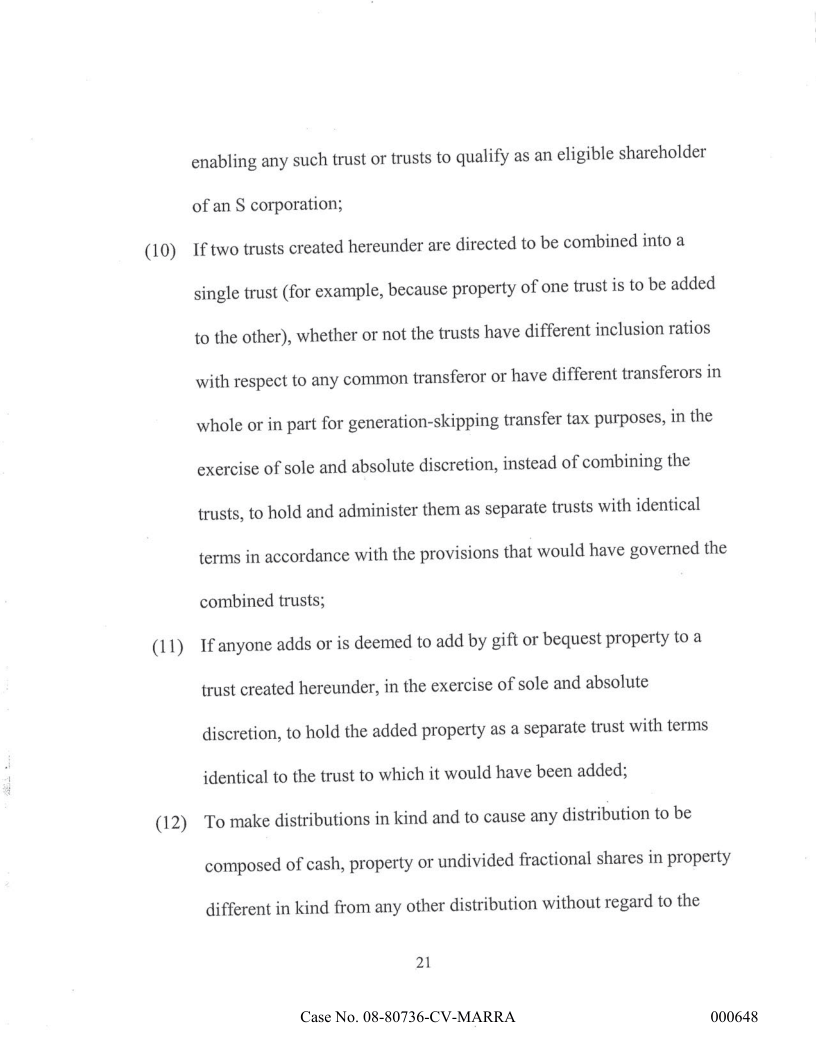 enabling any such trust or trusts to qualify as an eligible shareholder of an S corporation;

(10) If two trusts created hereunder are directed to be combined into a single trust (for example, because property of one trust is to be added to the other), whether or not the trusts have different inclusion ratios with respect to any common transferor or have different transferors in whole or in part for generation-skipping transfer tax purposes, in the exercise of sole and absolute discretion, instead of combining the trusts, to hold and administer them as separate trusts with identical terms in accordance with the provisions that would have governed the combined trusts;

(11) If anyone adds or is deemed to add by gift or bequest property to a trust created hereunder, in the exercise of sole and absolute discretion, to hold the added property as a separate trust with terms identical to the trust to which it would have been added;

(12) To make distributions in kind and to cause any distribution to be composed of cash, property or undivided fractional shares in property different in kind from any other distribution without regard to the

21

Case No. 08-80736-CV-MARRA

000648